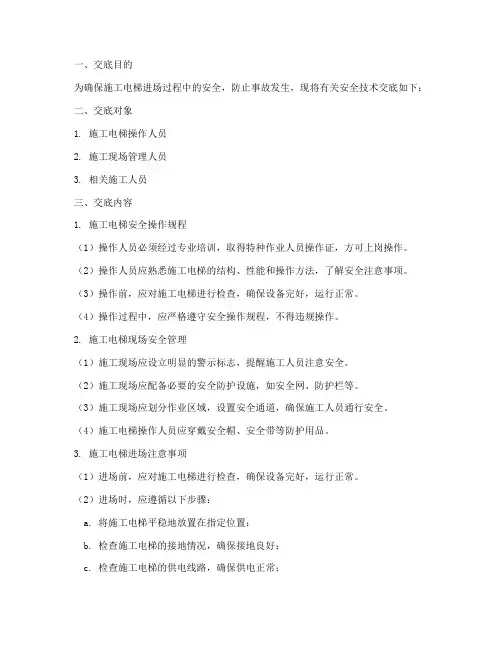 一、交底目的

为确保施工电梯进场过程中的安全，防止事故发生，现将有关安全技术交底如下：

二、交底对象

1. 施工电梯操作人员

2. 施工现场管理人员

3. 相关施工人员

三、交底内容

1. 施工电梯安全操作规程

（1）操作人员必须经过专业培训，取得特种作业人员操作证，方可上岗操作。

（2）操作人员应熟悉施工电梯的结构、性能和操作方法，了解安全注意事项。

（3）操作前，应对施工电梯进行检查，确保设备完好，运行正常。

（4）操作过程中，应严格遵守安全操作规程，不得违规操作。

2. 施工电梯现场安全管理

（1）施工现场应设立明显的警示标志，提醒施工人员注意安全。

（2）施工现场应配备必要的安全防护设施，如安全网、防护栏等。

（3）施工现场应划分作业区域，设置安全通道，确保施工人员通行安全。

（4）施工电梯操作人员应穿戴安全帽、安全带等防护用品。

3. 施工电梯进场注意事项

（1）进场前，应对施工电梯进行检查，确保设备完好，运行正常。

（2）进场时，应遵循以下步骤：

a. 将施工电梯平稳地放置在指定位置；

b. 检查施工电梯的接地情况，确保接地良好；

c. 检查施工电梯的供电线路，确保供电正常；